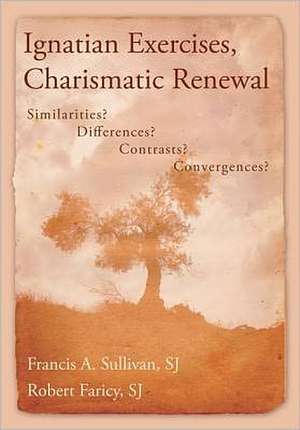 Ignatian Exercises, Charismatic Renewal

Similarities?
Differences?
Contrasts?
Convergences?

Francis A. Sullivan, SJ
Robert Faricy, SJ